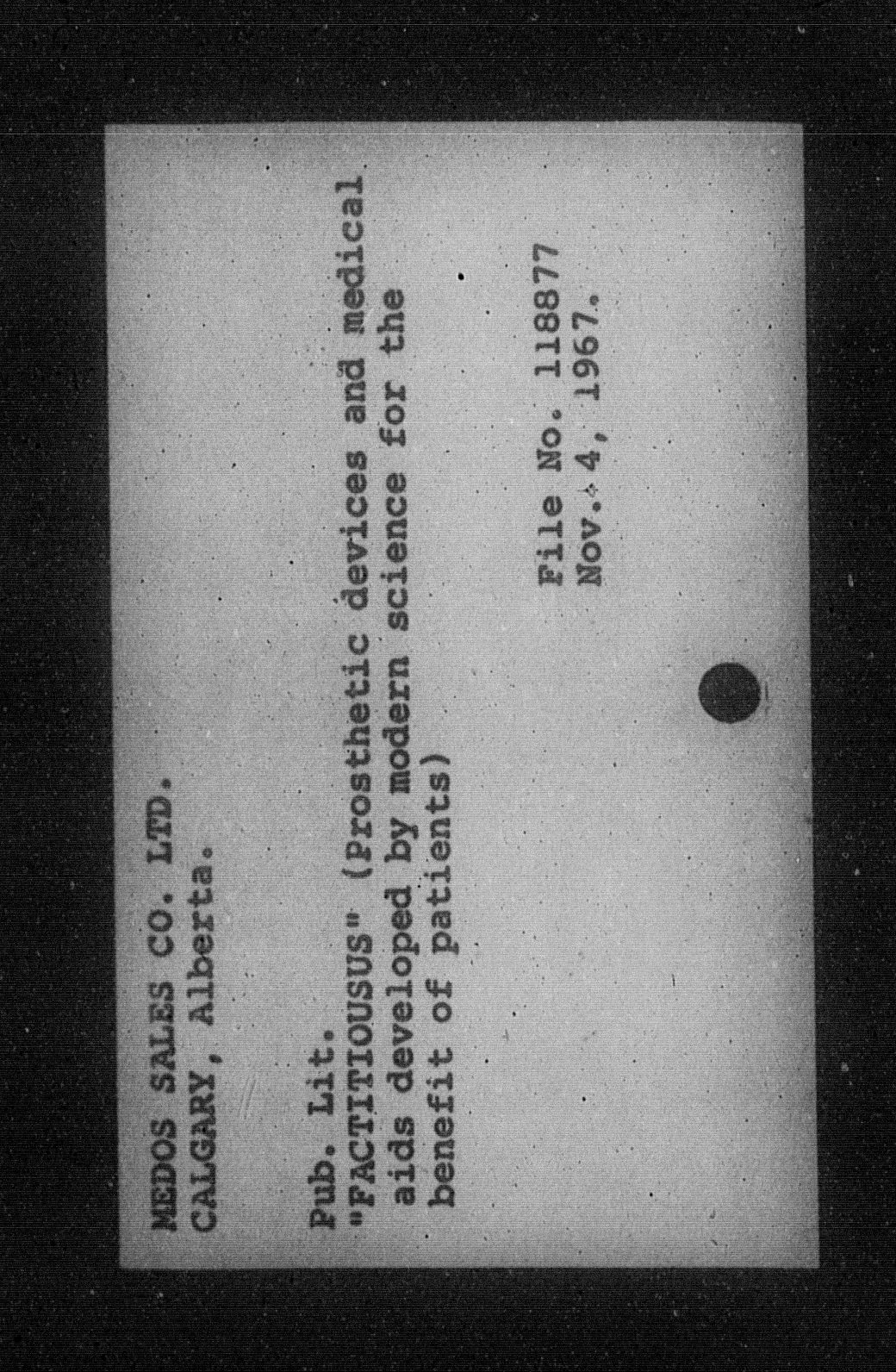 MEDOS SALES CO. LTD.
CALGARY, Alberta.

Pub. Lit.
"FACTITIOUSUS" (Prosthetic devices and medical aids developed by modern science for the benefit of patients)

File No. 118877
Nov. 4, 1967.